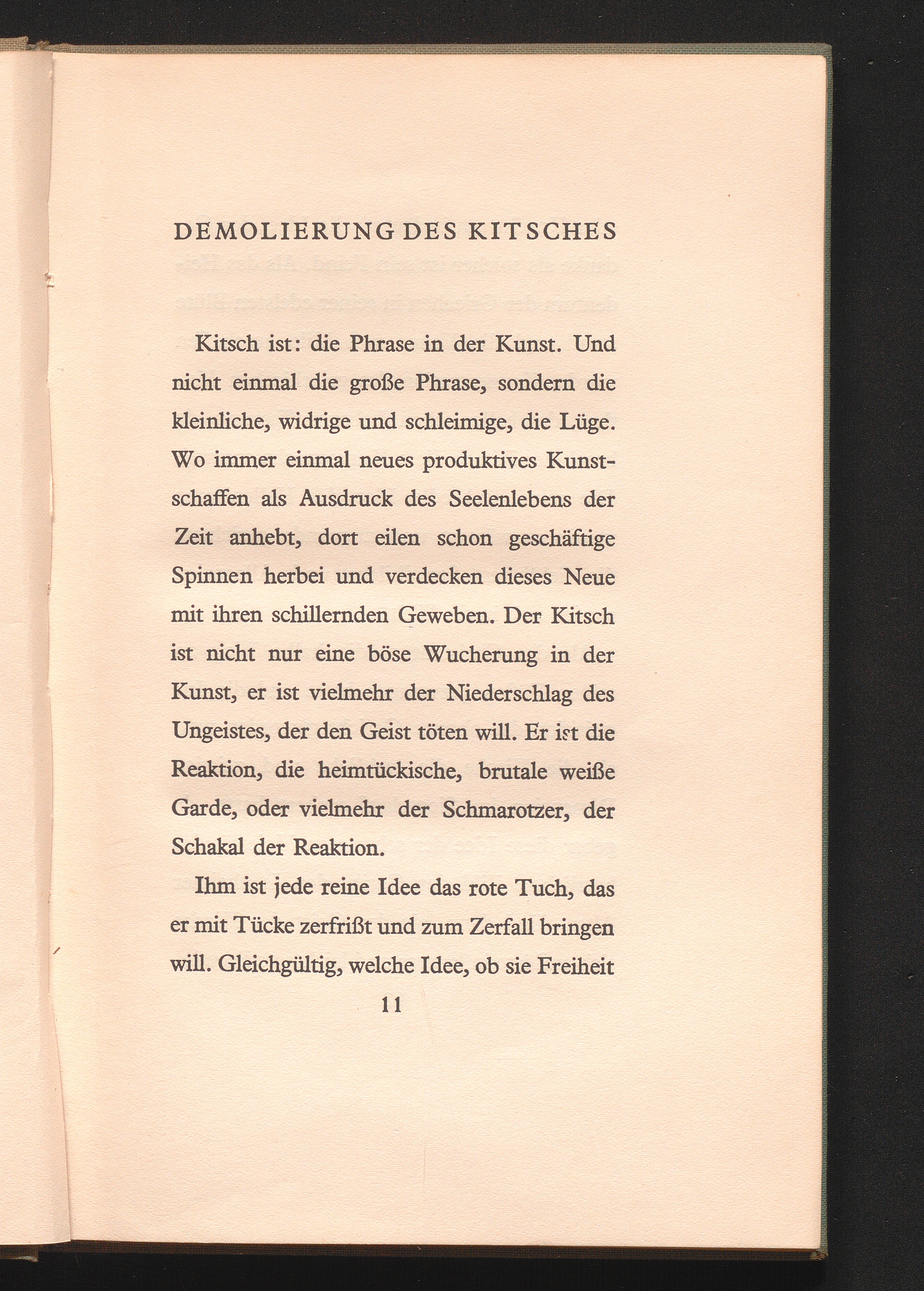 DEMOLIERUNG DES KITSCHES

Kitsch ist: die Phrase in der Kunst. Und nicht einmal die große Phrase, sondern die kleinliche, widrige und schleimige, die Lüge. Wo immer einmal neues produktives Kunstschaffen als Ausdruck des Seelenlebens der Zeit anhebt, dort eilen schon geschäftige Spinnen herbei und verdecken dieses Neue mit ihren schillernden Geweben. Der Kitsch ist nicht nur eine böse Wucherung in der Kunst, er ist vielmehr der Niederschlag des Ungeistes, der den Geist töten will. Er ist die Reaktion, die heimtückische, brutale weiße Garde, oder vielmehr der Schmarotzer, der Schakal der Reaktion.

Ihm ist jede reine Idee das rote Tuch, das er mit Tücke zerfrißt und zum Zerfall bringen will. Gleichgültig, welche Idee, ob sie Freiheit

11